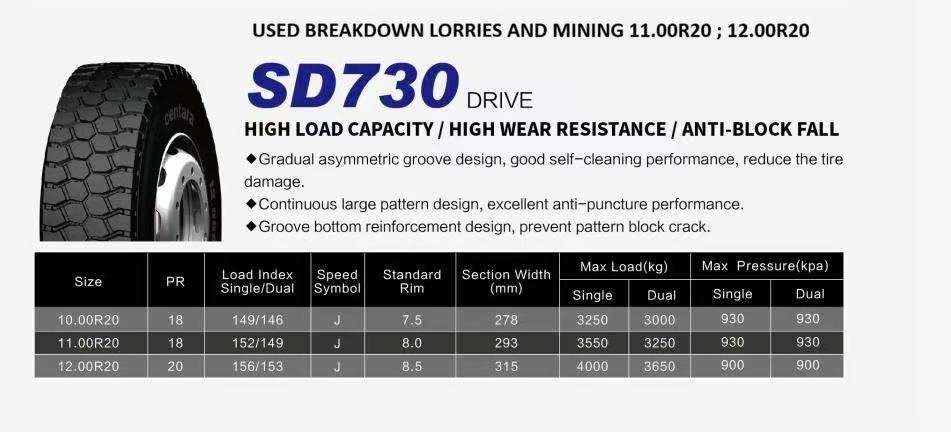 USED BREAKDOWN LORRIES AND MINING 11.00R20 ; 12.00R20

SD730 DRIVE

HIGH LOAD CAPACITY / HIGH WEAR RESISTANCE / ANTI-BLOCK FALL

◆Gradual asymmetric groove design, good self-cleaning performance, reduce the tire damage.
◆Continuous large pattern design, excellent anti-puncture performance.
◆Groove bottom reinforcement design, prevent pattern block crack.

| Size | PR | Load Index Single/Dual | Speed Symbol | Standard Rim | Section Width (mm) | Max Load(kg) | | Max Pressure(kpa) | |
|---|---|---|---|---|---|---|---|---|---|
| | | | | | | Single | Dual | Single | Dual |
| 10.00R20 | 18 | 149/146 | J | 7.5 | 278 | 3250 | 3000 | 930 | 930 |
| 11.00R20 | 18 | 152/149 | J | 8.0 | 293 | 3550 | 3250 | 930 | 930 |
| 12.00R20 | 20 | 156/153 | J | 8.5 | 315 | 4000 | 3650 | 900 | 900 |